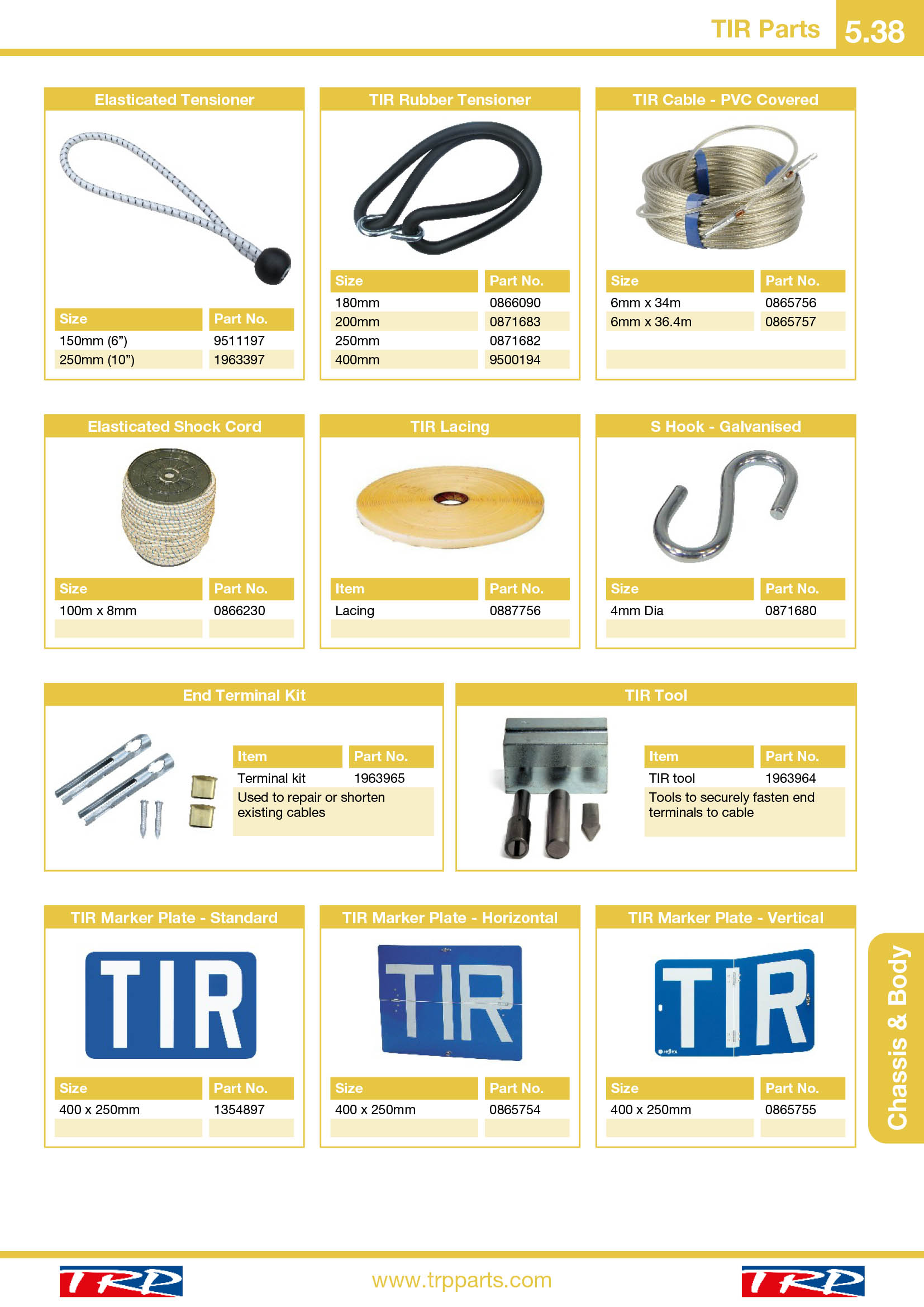 TIR Parts 5.38

Elasticated Tensioner

| Size | Part No. |
|---|---|
| 150mm (6”) | 9511197 |
| 250mm (10”) | 1963397 |

TIR Rubber Tensioner

| Size | Part No. |
|---|---|
| 180mm | 0866090 |
| 200mm | 0871683 |
| 250mm | 0871682 |
| 400mm | 9500194 |

TIR Cable - PVC Covered

| Size | Part No. |
|---|---|
| 6mm x 34m | 0865756 |
| 6mm x 36.4m | 0865757 |

Elasticated Shock Cord

| Size | Part No. |
|---|---|
| 100m x 8mm | 0866230 |

TIR Lacing

| Item | Part No. |
|---|---|
| Lacing | 0887756 |

S Hook - Galvanised

| Size | Part No. |
|---|---|
| 4mm Dia | 0871680 |

End Terminal Kit

| Item | Part No. |
|---|---|
| Terminal kit | 1963965 |

Used to repair or shorten existing cables

TIR Tool

| Item | Part No. |
|---|---|
| TIR tool | 1963964 |

Tools to securely fasten end terminals to cable

TIR Marker Plate - Standard

TIR

| Size | Part No. |
|---|---|
| 400 x 250mm | 1354897 |

TIR Marker Plate - Horizontal

TIR

| Size | Part No. |
|---|---|
| 400 x 250mm | 0865754 |

TIR Marker Plate - Vertical

TIR

reflex

| Size | Part No. |
|---|---|
| 400 x 250mm | 0865755 |

Chassis & Body

TRP www.trpparts.com TRP